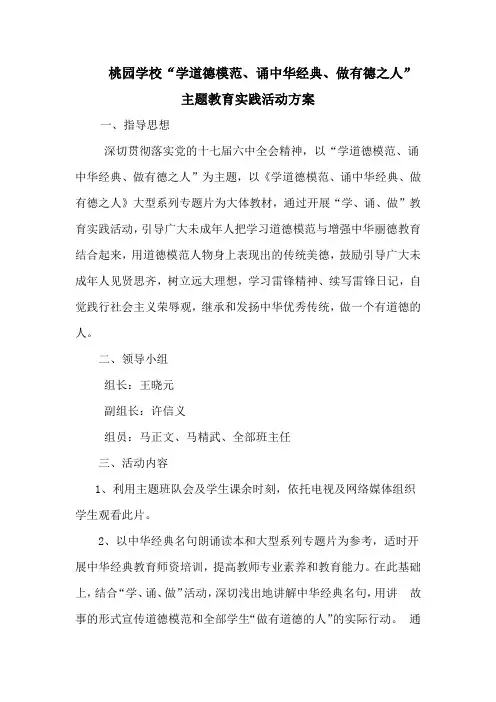 桃园学校“学道德模范、诵中华经典、做有德之人”

主题教育实践活动方案

一、指导思想

深切贯彻落实党的十七届六中全会精神，以“学道德模范、诵中华经典、做有德之人”为主题，以《学道德模范、诵中华经典、做有德之人》大型系列专题片为大体教材，通过开展“学、诵、做”教育实践活动，引导广大未成年人把学习道德模范与增强中华丽德教育结合起来，用道德模范人物身上表现出的传统美德，鼓励引导广大未成年人见贤思齐，树立远大理想，学习雷锋精神、续写雷锋日记，自觉践行社会主义荣辱观，继承和发扬中华优秀传统，做一个有道德的人。

二、领导小组

组长：王晓元

副组长：许信义

组员：马正文、马精武、全部班主任

三、活动内容

1、利用主题班队会及学生课余时刻，依托电视及网络媒体组织学生观看此片。

2、以中华经典名句朗诵读本和大型系列专题片为参考，适时开展中华经典教育师资培训，提高教师专业素养和教育能力。在此基础上，结合“学、诵、做”活动，深切浅出地讲解中华经典名句，用讲 故事的形式宣传道德模范和全部学生“做有道德的人”的实际行动。 通